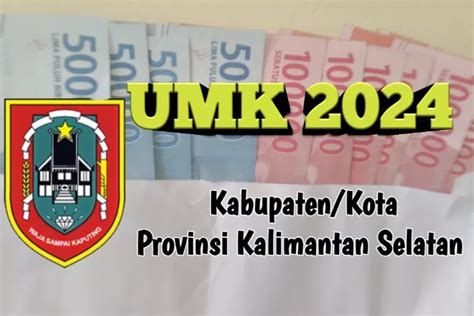 UMK 2024

WAJA SAMPAI KAPUTING

Kabupaten/Kota
Provinsi Kalimantan Selatan